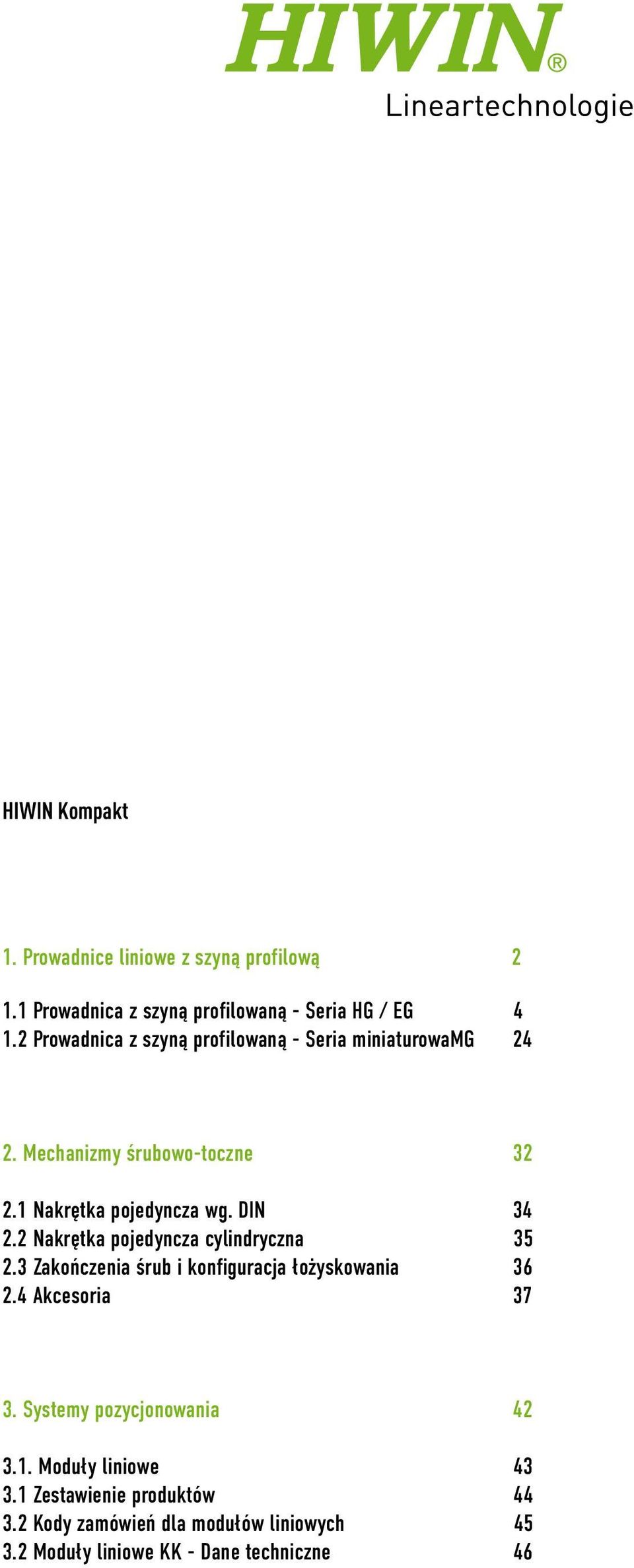 HIWIN®
Lineartechnologie

HIWIN Kompakt

1. Prowadnice liniowe z szyną profilową 2

1.1 Prowadnica z szyną profilowaną - Seria HG / EG 4
1.2 Prowadnica z szyną profilowaną - Seria miniaturowaMG 24

2. Mechanizmy śrubowo-toczne 32

2.1 Nakrętka pojedyncza wg. DIN 34
2.2 Nakrętka pojedyncza cylindryczna 35
2.3 Zakończenia śrub i konfiguracja łożyskowania 36
2.4 Akcesoria 37

3. Systemy pozycjonowania 42

3.1. Moduły liniowe 43
3.1 Zestawienie produktów 44
3.2 Kody zamówień dla modułów liniowych 45
3.2 Moduły liniowe KK - Dane techniczne 46